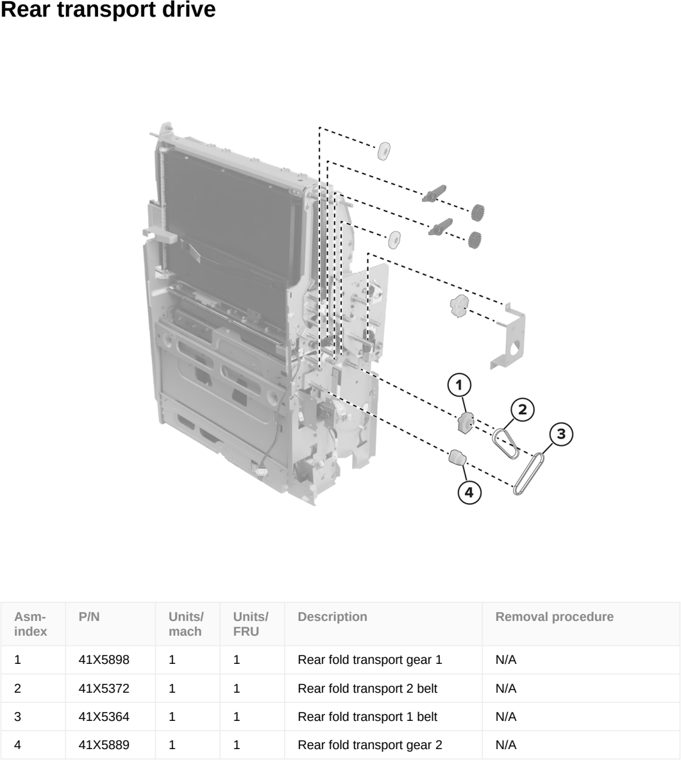 Rear transport drive

1
2
3
4

| Asm-index | P/N | Units/mach | Units/FRU | Description | Removal procedure |
|---|---|---|---|---|---|
| 1 | 41X5898 | 1 | 1 | Rear fold transport gear 1 | N/A |
| 2 | 41X5372 | 1 | 1 | Rear fold transport 2 belt | N/A |
| 3 | 41X5364 | 1 | 1 | Rear fold transport 1 belt | N/A |
| 4 | 41X5889 | 1 | 1 | Rear fold transport gear 2 | N/A |